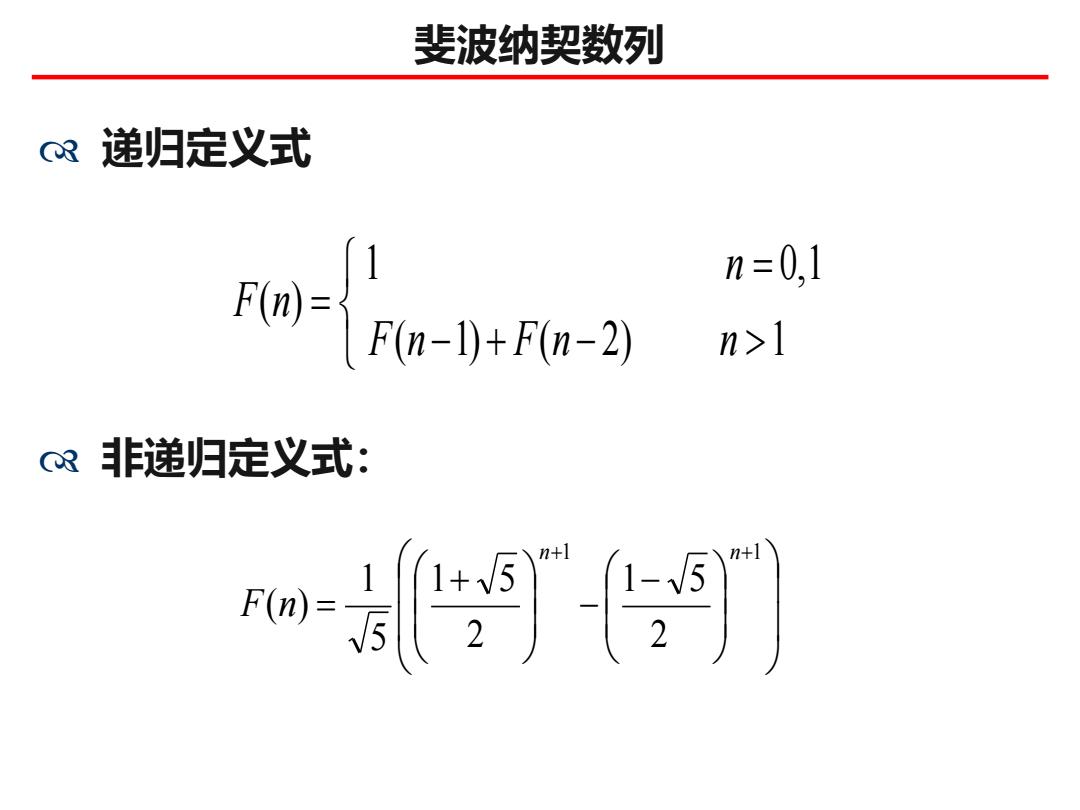 斐波纳契数列

递归定义式

$F(n)=\begin{cases}1 & n=0,1\\ F(n-1)+F(n-2) & n>1\end{cases}$

非递归定义式：

$F(n)=\frac{1}{\sqrt{5}}\left(\left(\frac{1+\sqrt{5}}{2}\right)^{n+1}-\left(\frac{1-\sqrt{5}}{2}\right)^{n+1}\right)$